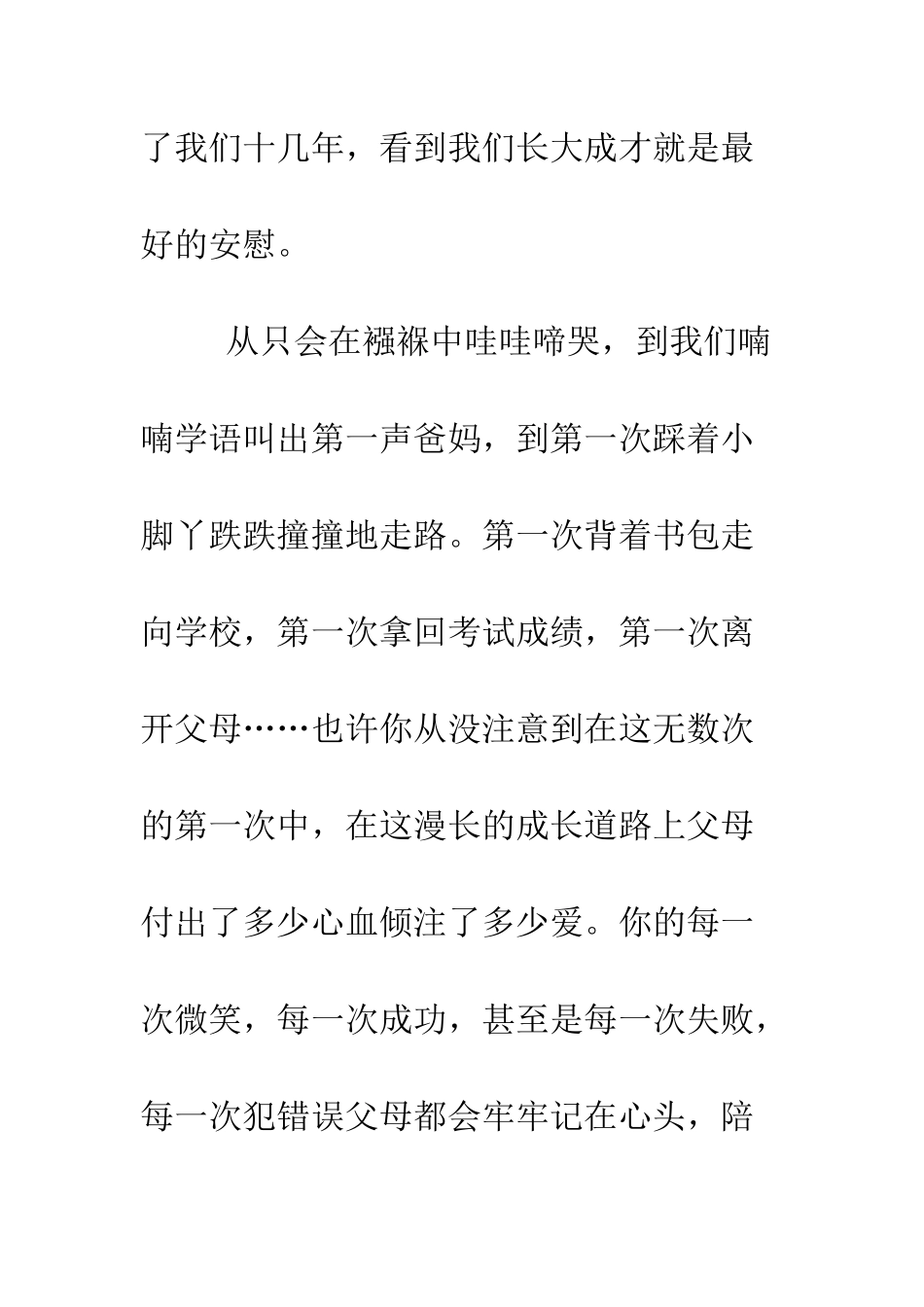 了我们十几年，看到我们长大成才就是最好的安慰。

从只会在襁褓中哇哇啼哭，到我们喃喃学语叫出第一声爸妈，到第一次踩着小脚丫跌跌撞撞地走路。第一次背着书包走向学校，第一次拿回考试成绩，第一次离开父母……也许你从没注意到在这无数次的第一次中，在这漫长的成长道路上父母付出了多少心血倾注了多少爱。你的每一次微笑，每一次成功，甚至是每一次失败，每一次犯错误父母都会牢牢记在心头，陪